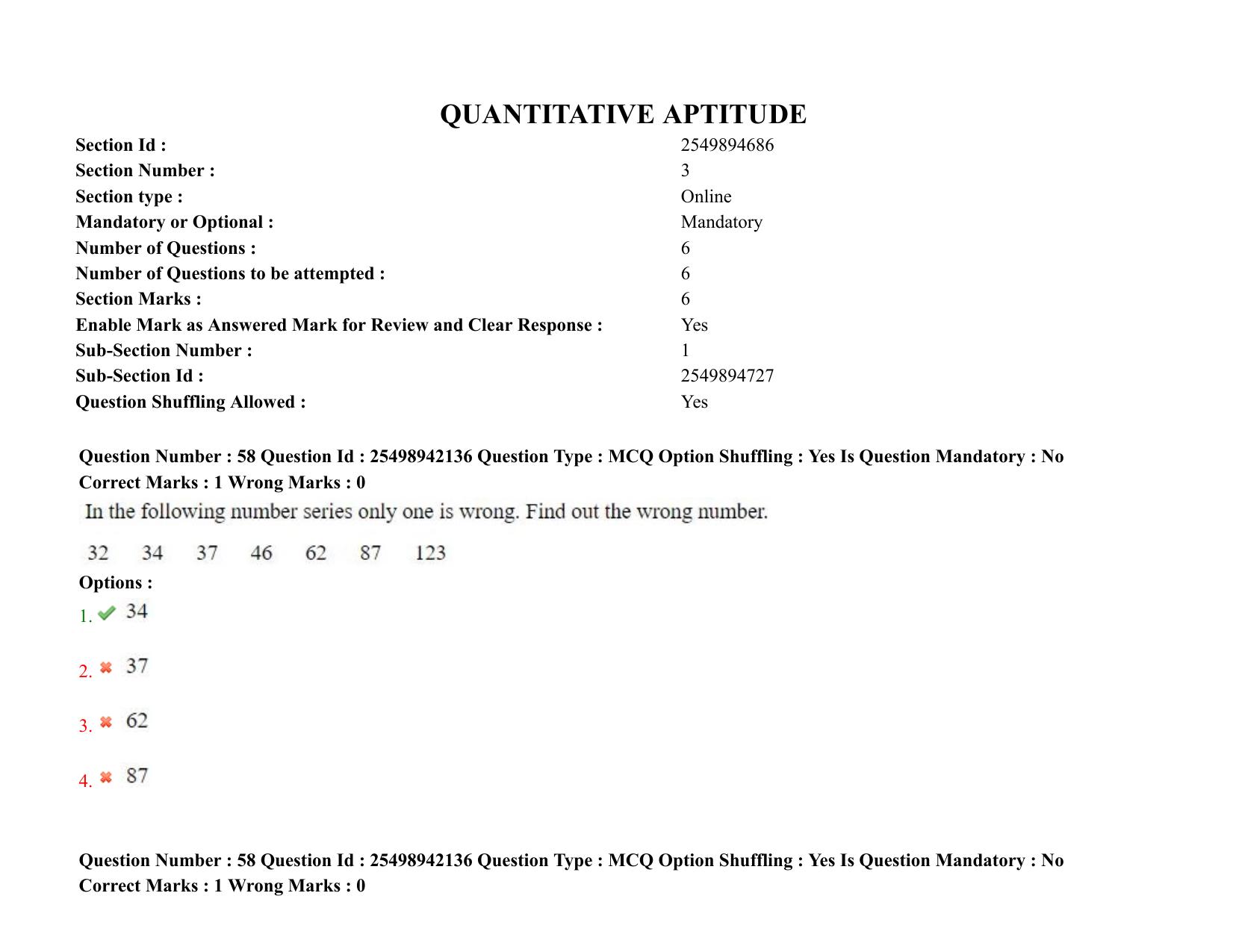 QUANTITATIVE APTITUDE

Section Id : 2549894686
Section Number : 3
Section type : Online
Mandatory or Optional : Mandatory
Number of Questions : 6
Number of Questions to be attempted : 6
Section Marks : 6
Enable Mark as Answered Mark for Review and Clear Response : Yes
Sub-Section Number : 1
Sub-Section Id : 2549894727
Question Shuffling Allowed : Yes

Question Number : 58 Question Id : 25498942136 Question Type : MCQ Option Shuffling : Yes Is Question Mandatory : No
Correct Marks : 1 Wrong Marks : 0

In the following number series only one is wrong. Find out the wrong number.

32 34 37 46 62 87 123

Options :

1. ✔ 34

2. ✖ 37

3. ✖ 62

4. ✖ 87

Question Number : 58 Question Id : 25498942136 Question Type : MCQ Option Shuffling : Yes Is Question Mandatory : No
Correct Marks : 1 Wrong Marks : 0